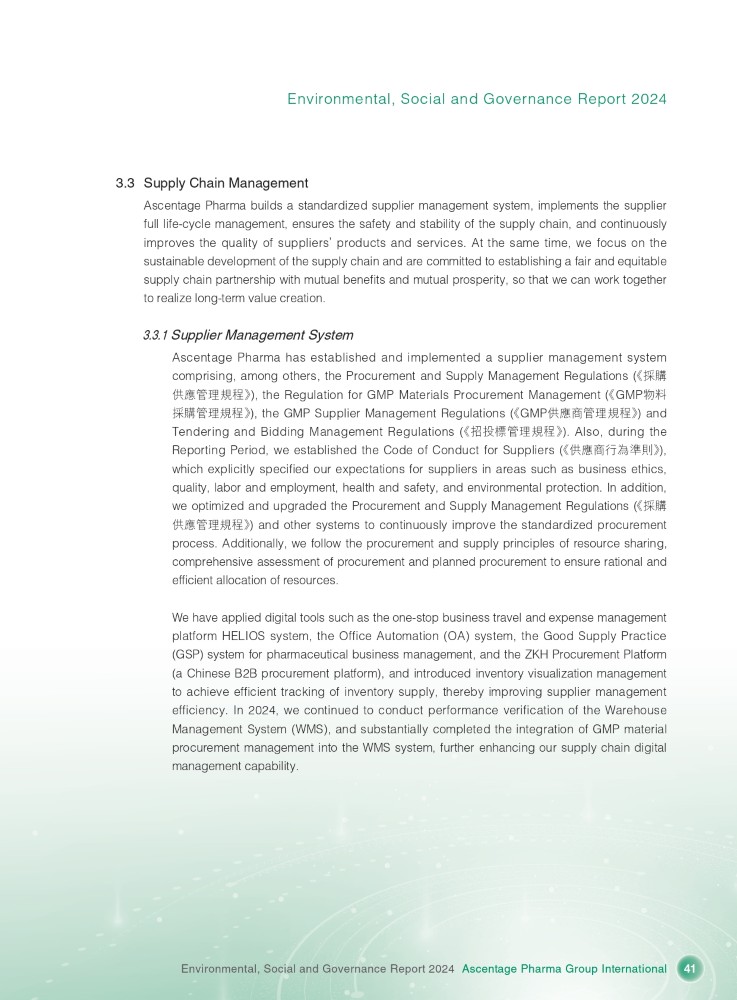 Environmental, Social and Governance Report 2024

3.3 Supply Chain Management

Ascentage Pharma builds a standardized supplier management system, implements the supplier full life-cycle management, ensures the safety and stability of the supply chain, and continuously improves the quality of suppliers' products and services. At the same time, we focus on the sustainable development of the supply chain and are committed to establishing a fair and equitable supply chain partnership with mutual benefits and mutual prosperity, so that we can work together to realize long-term value creation.

3.3.1 Supplier Management System

Ascentage Pharma has established and implemented a supplier management system comprising, among others, the Procurement and Supply Management Regulations (《採購供應管理規程》), the Regulation for GMP Materials Procurement Management (《GMP物料採購管理規程》), the GMP Supplier Management Regulations (《GMP供應商管理規程》) and Tendering and Bidding Management Regulations (《招投標管理規程》). Also, during the Reporting Period, we established the Code of Conduct for Suppliers (《供應商行為準則》), which explicitly specified our expectations for suppliers in areas such as business ethics, quality, labor and employment, health and safety, and environmental protection. In addition, we optimized and upgraded the Procurement and Supply Management Regulations (《採購供應管理規程》) and other systems to continuously improve the standardized procurement process. Additionally, we follow the procurement and supply principles of resource sharing, comprehensive assessment of procurement and planned procurement to ensure rational and efficient allocation of resources.

We have applied digital tools such as the one-stop business travel and expense management platform HELIOS system, the Office Automation (OA) system, the Good Supply Practice (GSP) system for pharmaceutical business management, and the ZKH Procurement Platform (a Chinese B2B procurement platform), and introduced inventory visualization management to achieve efficient tracking of inventory supply, thereby improving supplier management efficiency. In 2024, we continued to conduct performance verification of the Warehouse Management System (WMS), and substantially completed the integration of GMP material procurement management into the WMS system, further enhancing our supply chain digital management capability.

Environmental, Social and Governance Report 2024 Ascentage Pharma Group International 41